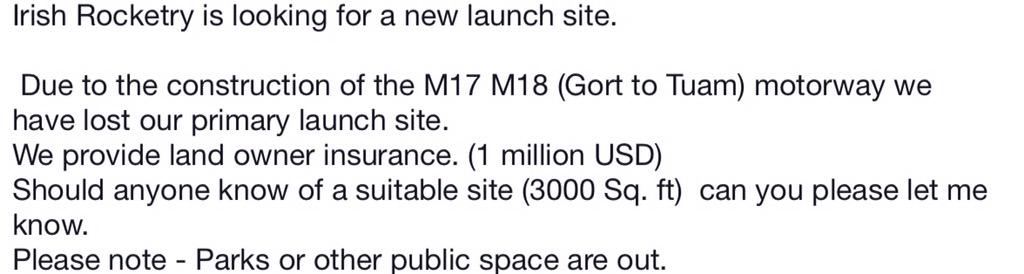 Irish Rocketry is looking for a new launch site.

Due to the construction of the M17 M18 (Gort to Tuam) motorway we have lost our primary launch site.
We provide land owner insurance. (1 million USD)
Should anyone know of a suitable site (3000 Sq. ft) can you please let me know.
Please note - Parks or other public space are out.